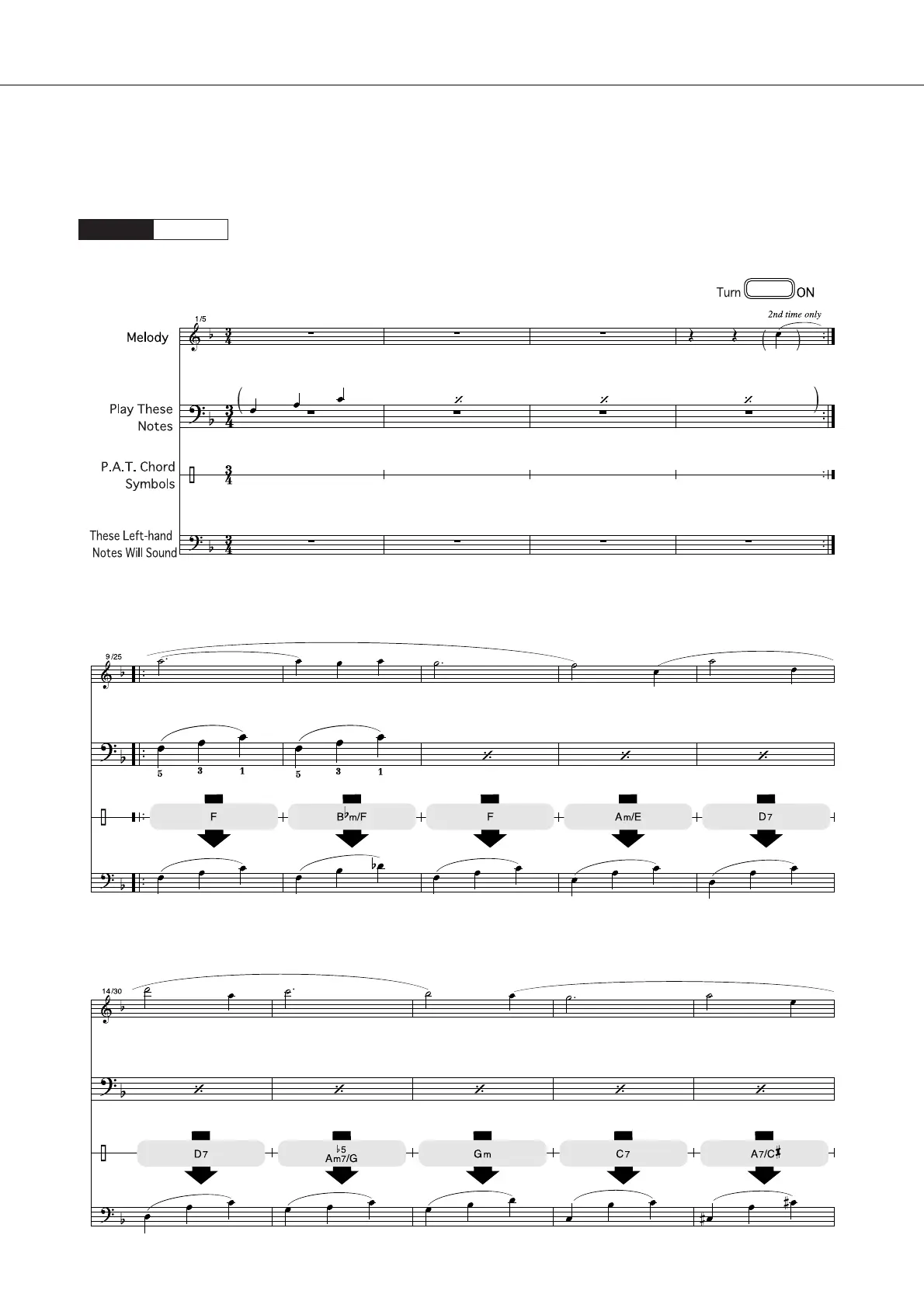 Turn ON

1/5

2nd time only

Melody

Play These Notes

P.A.T. Chord Symbols

These Left-hand Notes Will Sound

9/25

5 3 1 5 3 1

F B♭m/F F Am/E D7

14/30

D7 Am7♭5/G Gm C7 A7/C♯